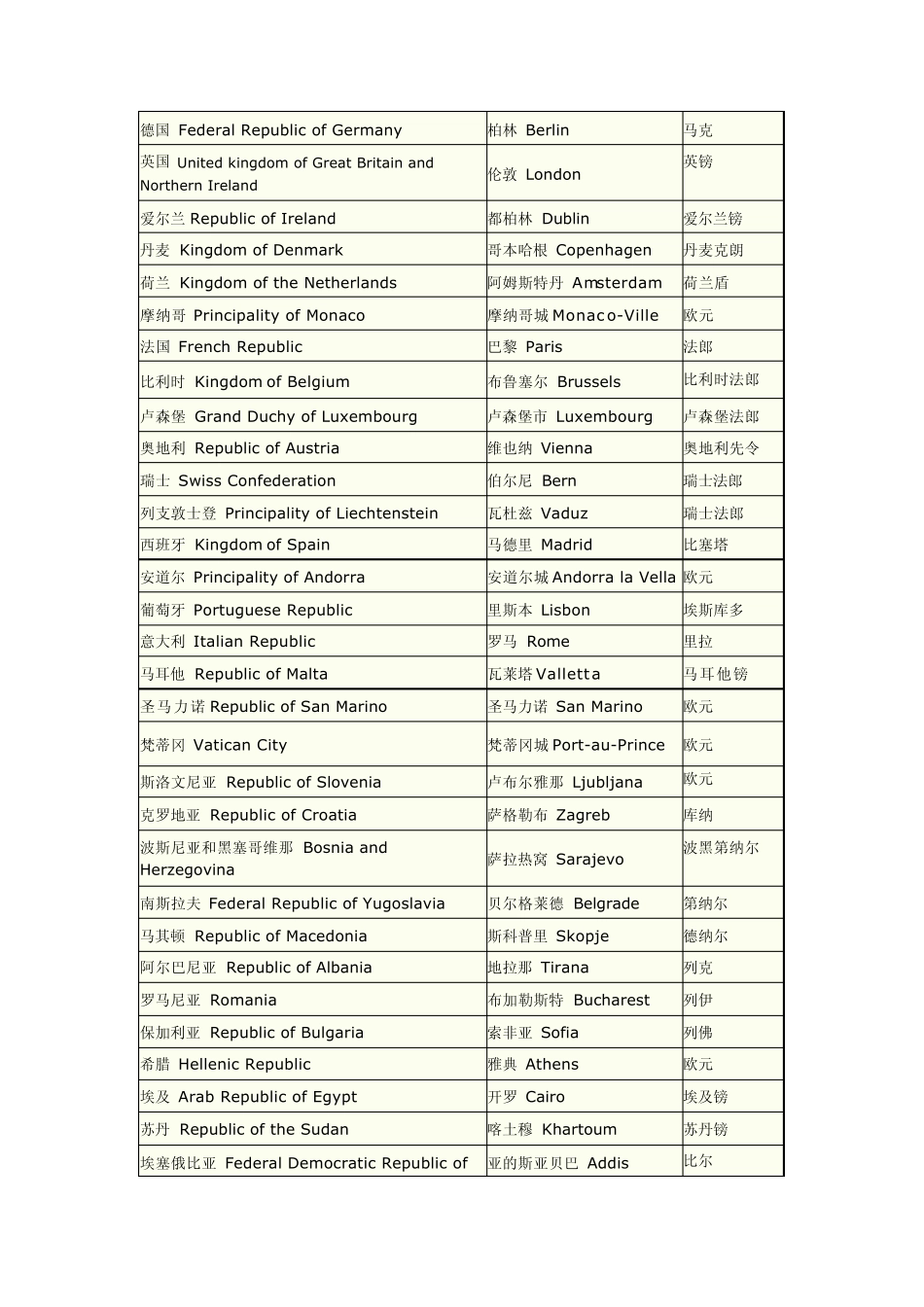 | | | |
|---|---|---|
| 德国 Federal Republic of Germany | 柏林 Berlin | 马克 |
| 英国 United kingdom of Great Britain and Northern Ireland | 伦敦 London | 英镑 |
| 爱尔兰 Republic of Ireland | 都柏林 Dublin | 爱尔兰镑 |
| 丹麦 Kingdom of Denmark | 哥本哈根 Copenhagen | 丹麦克朗 |
| 荷兰 Kingdom of the Netherlands | 阿姆斯特丹 Amsterdam | 荷兰盾 |
| 摩纳哥 Principality of Monaco | 摩纳哥城 Monaco-Ville | 欧元 |
| 法国 French Republic | 巴黎 Paris | 法郎 |
| 比利时 Kingdom of Belgium | 布鲁塞尔 Brussels | 比利时法郎 |
| 卢森堡 Grand Duchy of Luxembourg | 卢森堡市 Luxembourg | 卢森堡法郎 |
| 奥地利 Republic of Austria | 维也纳 Vienna | 奥地利先令 |
| 瑞士 Swiss Confederation | 伯尔尼 Bern | 瑞士法郎 |
| 列支敦士登 Principality of Liechtenstein | 瓦杜兹 Vaduz | 瑞士法郎 |
| 西班牙 Kingdom of Spain | 马德里 Madrid | 比塞塔 |
| 安道尔 Principality of Andorra | 安道尔城 Andorra la Vella | 欧元 |
| 葡萄牙 Portuguese Republic | 里斯本 Lisbon | 埃斯库多 |
| 意大利 Italian Republic | 罗马 Rome | 里拉 |
| 马耳他 Republic of Malta | 瓦莱塔 Valletta | 马耳他镑 |
| 圣马力诺 Republic of San Marino | 圣马力诺 San Marino | 欧元 |
| 梵蒂冈 Vatican City | 梵蒂冈城 Port-au-Prince | 欧元 |
| 斯洛文尼亚 Republic of Slovenia | 卢布尔雅那 Ljubljana | 欧元 |
| 克罗地亚 Republic of Croatia | 萨格勒布 Zagreb | 库纳 |
| 波斯尼亚和黑塞哥维那 Bosnia and Herzegovina | 萨拉热窝 Sarajevo | 波黑第纳尔 |
| 南斯拉夫 Federal Republic of Yugoslavia | 贝尔格莱德 Belgrade | 第纳尔 |
| 马其顿 Republic of Macedonia | 斯科普里 Skopje | 德纳尔 |
| 阿尔巴尼亚 Republic of Albania | 地拉那 Tirana | 列克 |
| 罗马尼亚 Romania | 布加勒斯特 Bucharest | 列伊 |
| 保加利亚 Republic of Bulgaria | 索非亚 Sofia | 列佛 |
| 希腊 Hellenic Republic | 雅典 Athens | 欧元 |
| 埃及 Arab Republic of Egypt | 开罗 Cairo | 埃及镑 |
| 苏丹 Republic of the Sudan | 喀土穆 Khartoum | 苏丹镑 |
| 埃塞俄比亚 Federal Democratic Republic of | 亚的斯亚贝巴 Addis | 比尔 |